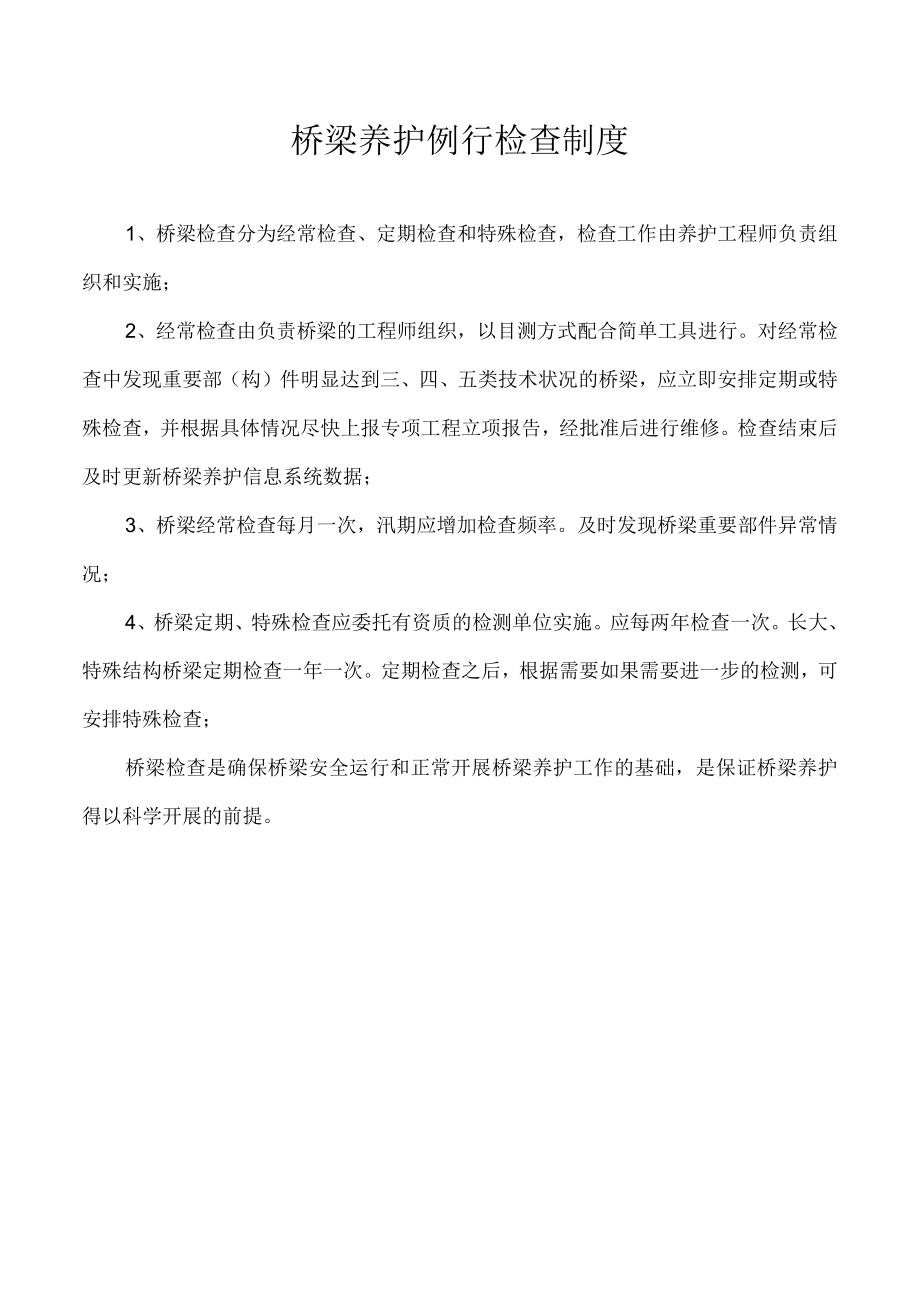 桥梁养护例行检查制度

1、桥梁检查分为经常检查、定期检查和特殊检查，检查工作由养护工程师负责组织和实施；

2、经常检查由负责桥梁的工程师组织，以目测方式配合简单工具进行。对经常检查中发现重要部（构）件明显达到三、四、五类技术状况的桥梁，应立即安排定期或特殊检查，并根据具体情况尽快上报专项工程立项报告，经批准后进行维修。检查结束后及时更新桥梁养护信息系统数据；

3、桥梁经常检查每月一次，汛期应增加检查频率。及时发现桥梁重要部件异常情况；

4、桥梁定期、特殊检查应委托有资质的检测单位实施。应每两年检查一次。长大、特殊结构桥梁定期检查一年一次。定期检查之后，根据需要如果需要进一步的检测，可安排特殊检查；

桥梁检查是确保桥梁安全运行和正常开展桥梁养护工作的基础，是保证桥梁养护得以科学开展的前提。